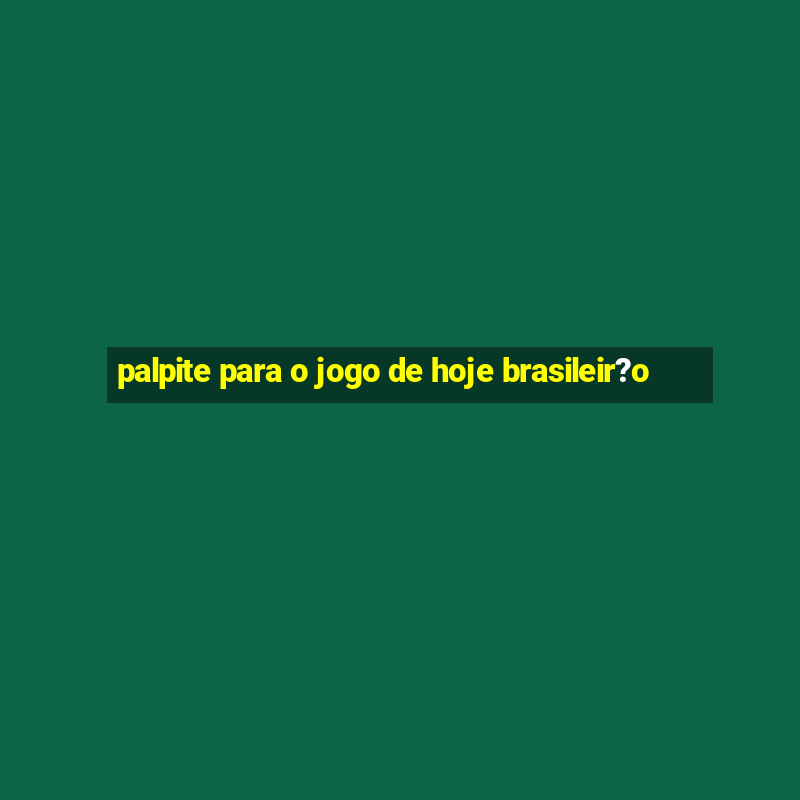 palpite para o jogo de hoje brasileir?o